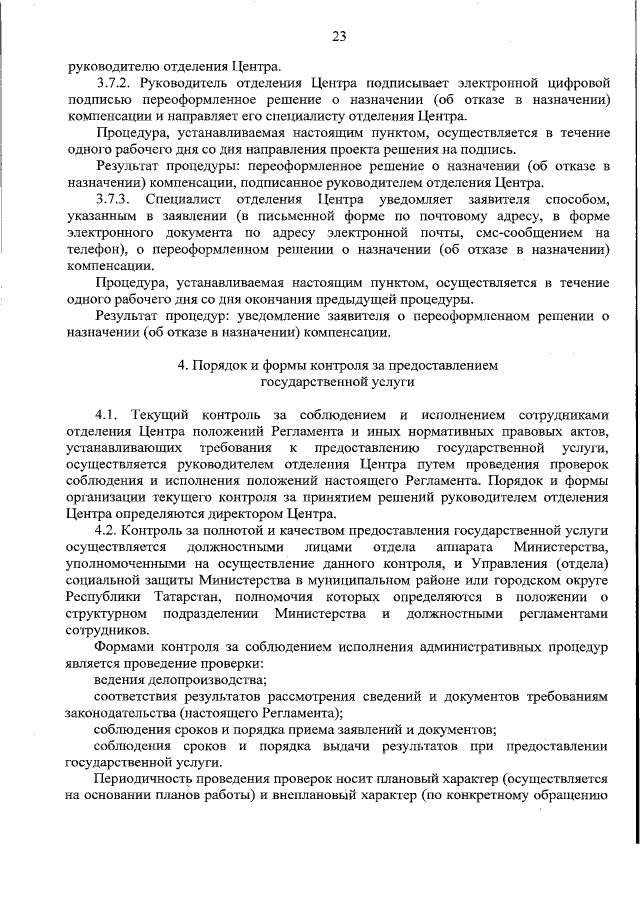 23

руководителю отделения Центра.

3.7.2. Руководитель отделения Центра подписывает электронной цифровой подписью переоформленное решение о назначении (об отказе в назначении) компенсации и направляет его специалисту отделения Центра.

Процедура, устанавливаемая настоящим пунктом, осуществляется в течение одного рабочего дня со дня направления проекта решения на подпись.

Результат процедуры: переоформленное решение о назначении (об отказе в назначении) компенсации, подписанное руководителем отделения Центра.

3.7.3. Специалист отделения Центра уведомляет заявителя способом, указанным в заявлении (в письменной форме по почтовому адресу, в форме электронного документа по адресу электронной почты, смс-сообщением на телефон), о переоформленном решении о назначении (об отказе в назначении) компенсации.

Процедура, устанавливаемая настоящим пунктом, осуществляется в течение одного рабочего дня со дня окончания предыдущей процедуры.

Результат процедур: уведомление заявителя о переоформленном решении о назначении (об отказе в назначении) компенсации.

4. Порядок и формы контроля за предоставлением государственной услуги

4.1. Текущий контроль за соблюдением и исполнением сотрудниками отделения Центра положений Регламента и иных нормативных правовых актов, устанавливающих требования к предоставлению государственной услуги, осуществляется руководителем отделения Центра путем проведения проверок соблюдения и исполнения положений настоящего Регламента. Порядок и формы организации текущего контроля за принятием решений руководителем отделения Центра определяются директором Центра.

4.2. Контроль за полнотой и качеством предоставления государственной услуги осуществляется должностными лицами отдела аппарата Министерства, уполномоченными на осуществление данного контроля, и Управления (отдела) социальной защиты Министерства в муниципальном районе или городском округе Республики Татарстан, полномочия которых определяются в положении о структурном подразделении Министерства и должностными регламентами сотрудников.

Формами контроля за соблюдением исполнения административных процедур является проведение проверки:

ведения делопроизводства;

соответствия результатов рассмотрения сведений и документов требованиям законодательства (настоящего Регламента);

соблюдения сроков и порядка приема заявлений и документов;

соблюдения сроков и порядка выдачи результатов при предоставлении государственной услуги.

Периодичность проведения проверок носит плановый характер (осуществляется на основании планов работы) и внеплановый характер (по конкретному обращению